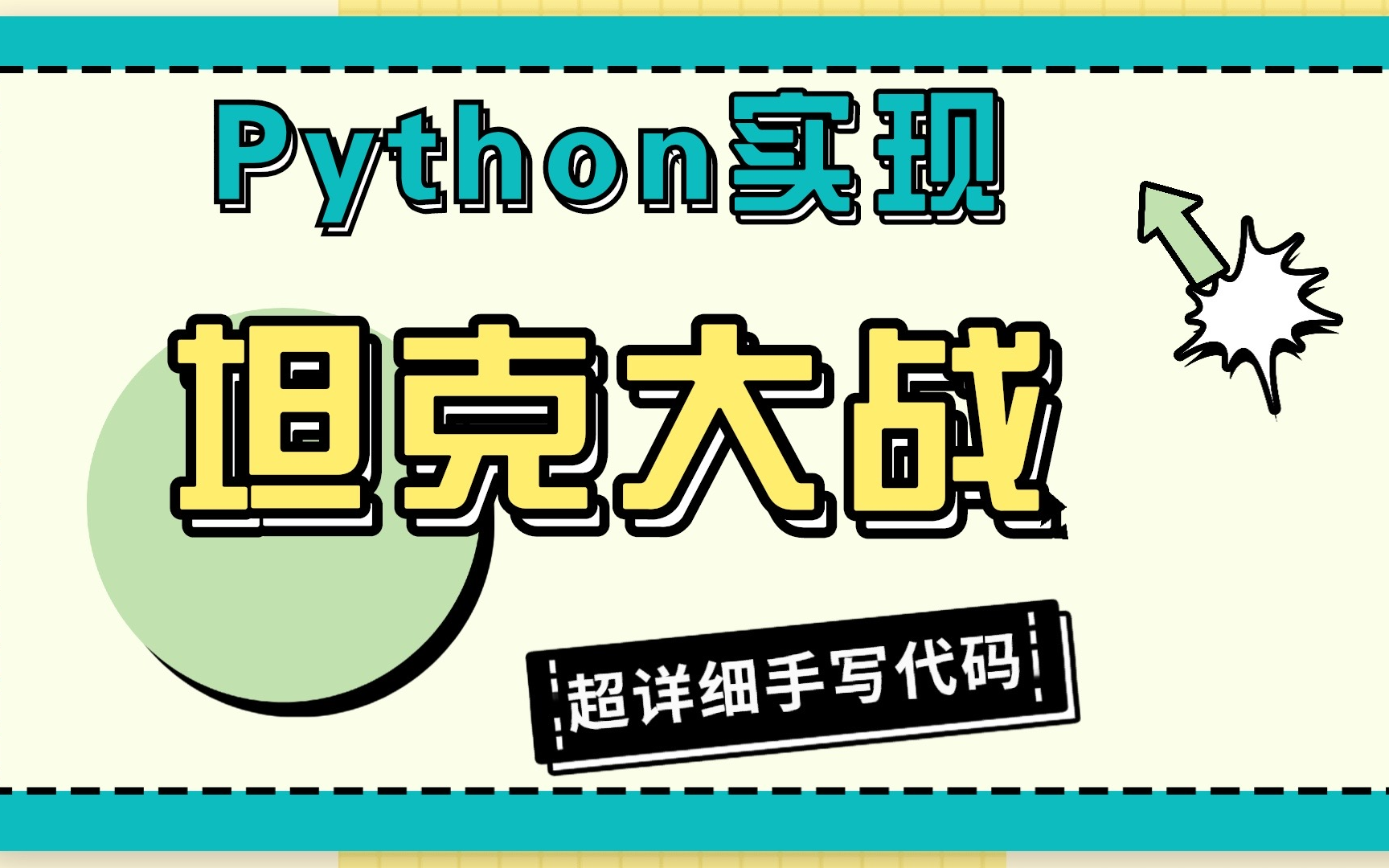 Python实现

坦克大战

超详细手写代码